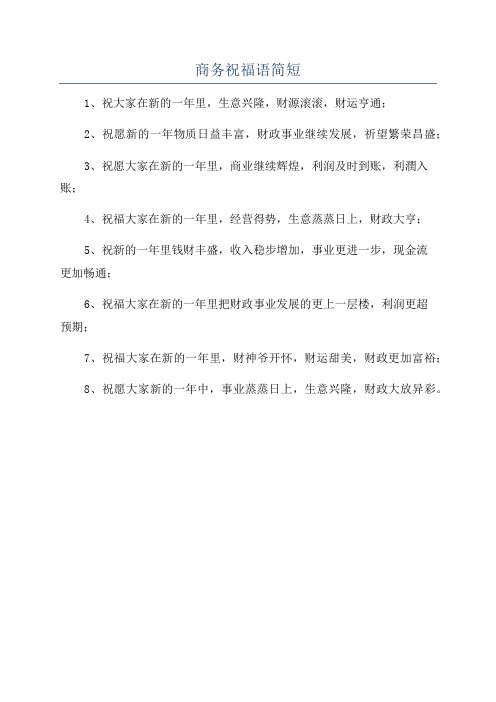 商务祝福语简短

1、祝大家在新的一年里，生意兴隆，财源滚滚，财运亨通；

2、祝愿新的一年物质日益丰富，财政事业继续发展，祈望繁荣昌盛；

3、祝愿大家在新的一年里，商业继续辉煌，利润及时到账，利潤入账；

4、祝福大家在新的一年里，经营得势，生意蒸蒸日上，财政大亨；

5、祝新的一年里钱财丰盛，收入稳步增加，事业更进一步，现金流更加畅通；

6、祝福大家在新的一年里把财政事业发展的更上一层楼，利润更超预期；

7、祝福大家在新的一年里，财神爷开怀，财运甜美，财政更加富裕；

8、祝愿大家新的一年中，事业蒸蒸日上，生意兴隆，财政大放异彩。